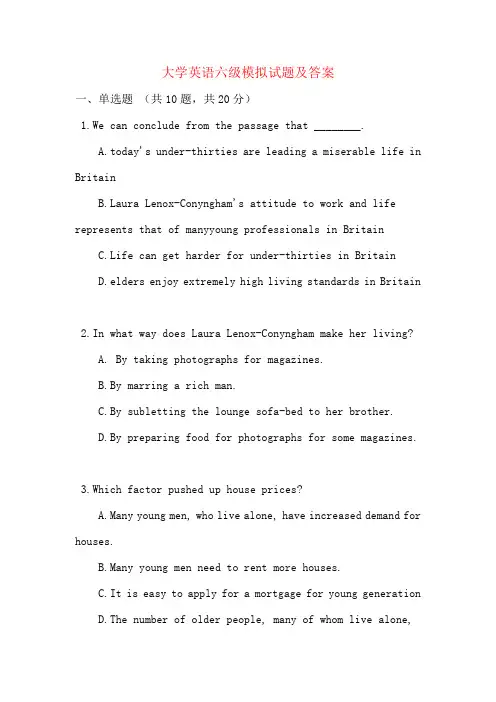 大学英语六级模拟试题及答案

一、单选题 （共10题，共20分）

1.We can conclude from the passage that ________.

A.today's under-thirties are leading a miserable life in Britain

B.Laura Lenox-Conyngham's attitude to work and life represents that of manyyoung professionals in Britain

C.Life can get harder for under-thirties in Britain

D.elders enjoy extremely high living standards in Britain

2.In what way does Laura Lenox-Conyngham make her living?

A. By taking photographs for magazines.

B.By marring a rich man.

C.By subletting the lounge sofa-bed to her brother.

D.By preparing food for photographs for some magazines.

3.Which factor pushed up house prices?

A.Many young men, who live alone, have increased demand for houses.

B.Many young men need to rent more houses.

C.It is easy to apply for a mortgage for young generation

D.The number of older people, many of whom live alone,